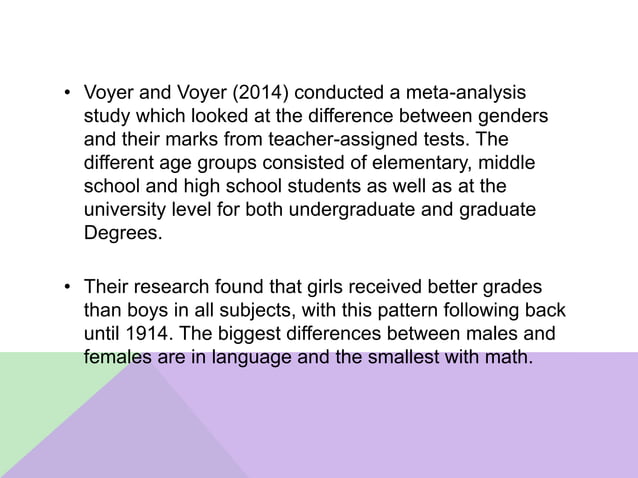 • Voyer and Voyer (2014) conducted a meta-analysis study which looked at the difference between genders and their marks from teacher-assigned tests. The different age groups consisted of elementary, middle school and high school students as well as at the university level for both undergraduate and graduate Degrees.

• Their research found that girls received better grades than boys in all subjects, with this pattern following back until 1914. The biggest differences between males and females are in language and the smallest with math.